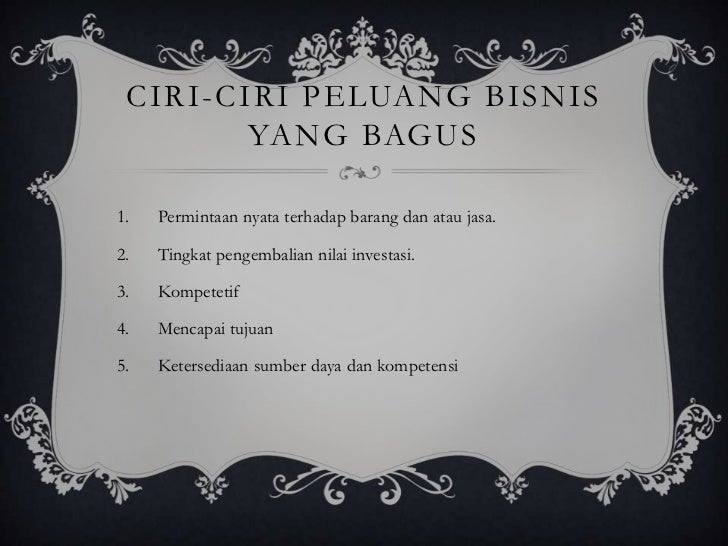 CIRI-CIRI PELUANG BISNIS YANG BAGUS

1. Permintaan nyata terhadap barang dan atau jasa.

2. Tingkat pengembalian nilai investasi.

3. Kompetetif

4. Mencapai tujuan

5. Ketersediaan sumber daya dan kompetensi